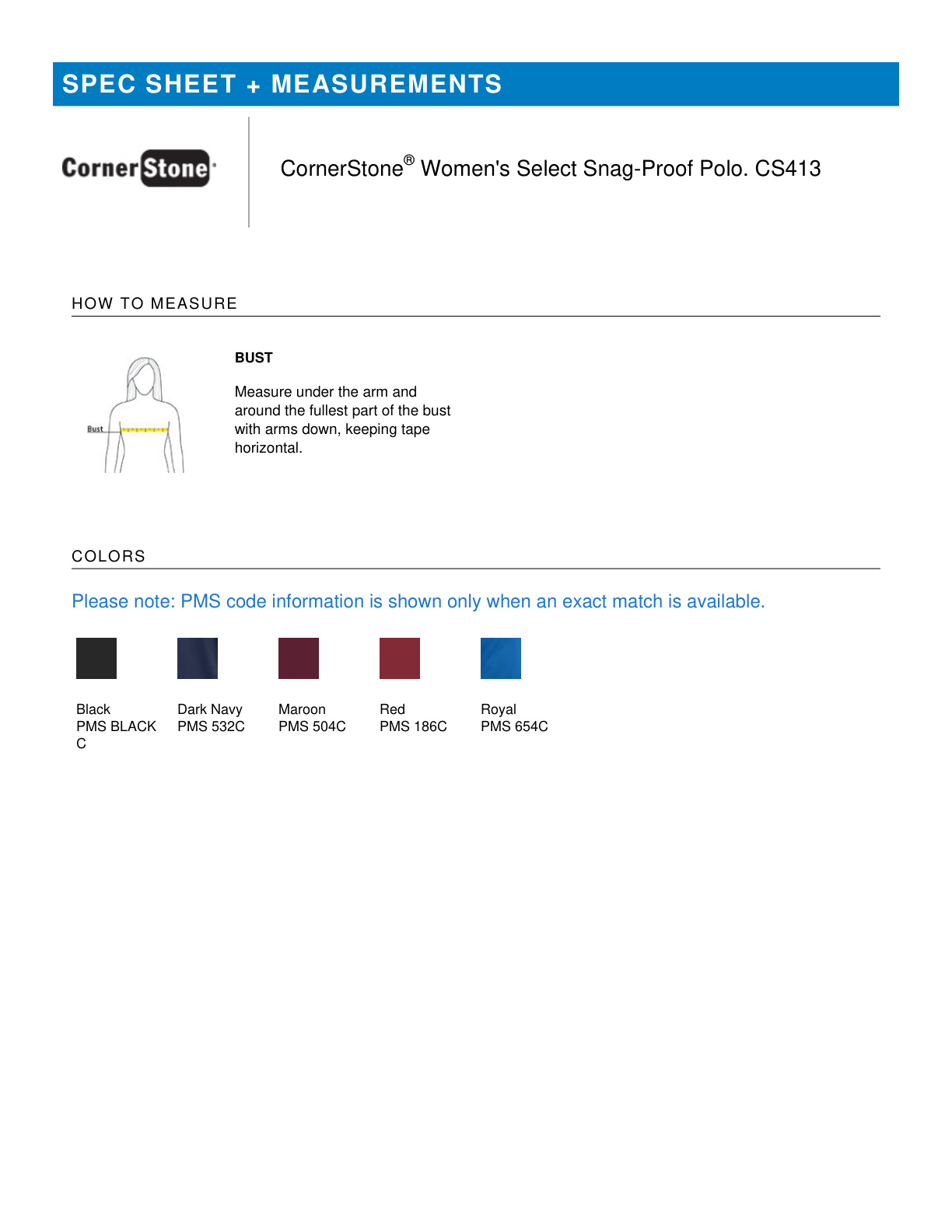 SPEC SHEET + MEASUREMENTS

CornerStone

CornerStone® Women's Select Snag-Proof Polo. CS413

HOW TO MEASURE

Bust

BUST

Measure under the arm and around the fullest part of the bust with arms down, keeping tape horizontal.

COLORS

Please note: PMS code information is shown only when an exact match is available.

Black
PMS BLACK C

Dark Navy
PMS 532C

Maroon
PMS 504C

Red
PMS 186C

Royal
PMS 654C